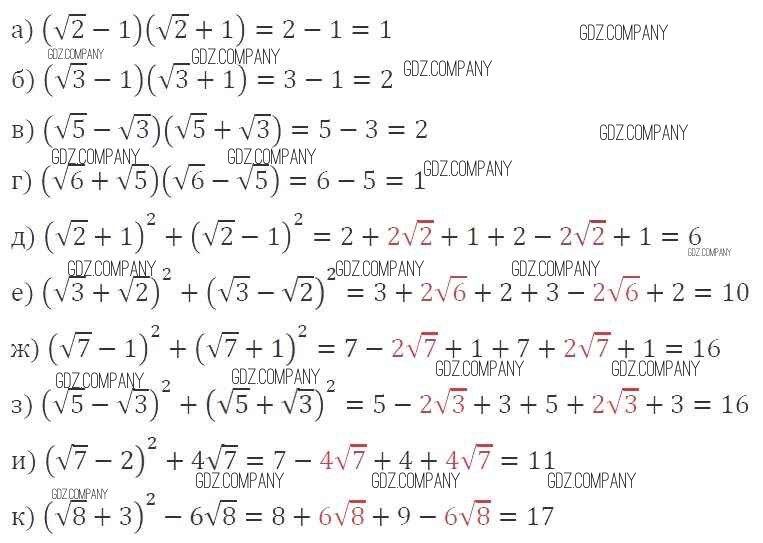 а) $(\sqrt{2}-1)(\sqrt{2}+1)=2-1=1$

б) $(\sqrt{3}-1)(\sqrt{3}+1)=3-1=2$

в) $(\sqrt{5}-\sqrt{3})(\sqrt{5}+\sqrt{3})=5-3=2$

г) $(\sqrt{6}+\sqrt{5})(\sqrt{6}-\sqrt{5})=6-5=1$

д) $(\sqrt{2}+1)^2+(\sqrt{2}-1)^2=2+2\sqrt{2}+1+2-2\sqrt{2}+1=6$

е) $(\sqrt{3}+\sqrt{2})^2+(\sqrt{3}-\sqrt{2})^2=3+2\sqrt{6}+2+3-2\sqrt{6}+2=10$

ж) $(\sqrt{7}-1)^2+(\sqrt{7}+1)^2=7-2\sqrt{7}+1+7+2\sqrt{7}+1=16$

з) $(\sqrt{5}-\sqrt{3})^2+(\sqrt{5}+\sqrt{3})^2=5-2\sqrt{3}+3+5+2\sqrt{3}+3=16$

и) $(\sqrt{7}-2)^2+4\sqrt{7}=7-4\sqrt{7}+4+4\sqrt{7}=11$

к) $(\sqrt{8}+3)^2-6\sqrt{8}=8+6\sqrt{8}+9-6\sqrt{8}=17$

GDZ.COMPANY